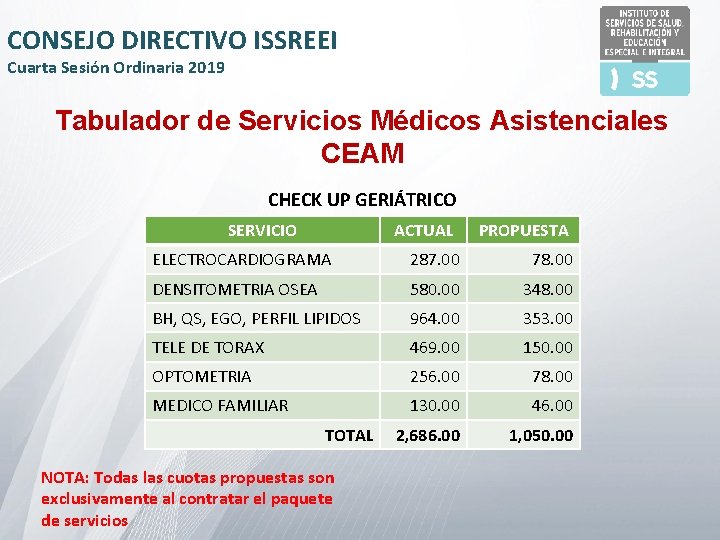 CONSEJO DIRECTIVO ISSREEI
Cuarta Sesión Ordinaria 2019

INSTITUTO DE SERVICIOS DE SALUD, REHABILITACIÓN Y EDUCACIÓN ESPECIAL E INTEGRAL
SS

Tabulador de Servicios Médicos Asistenciales CEAM

CHECK UP GERIÁTRICO

| SERVICIO | ACTUAL | PROPUESTA |
|---|---|---|
| ELECTROCARDIOGRAMA | 287.00 | 78.00 |
| DENSITOMETRIA OSEA | 580.00 | 348.00 |
| BH, QS, EGO, PERFIL LIPIDOS | 964.00 | 353.00 |
| TELE DE TORAX | 469.00 | 150.00 |
| OPTOMETRIA | 256.00 | 78.00 |
| MEDICO FAMILIAR | 130.00 | 46.00 |
| TOTAL | 2,686.00 | 1,050.00 |

NOTA: Todas las cuotas propuestas son exclusivamente al contratar el paquete de servicios